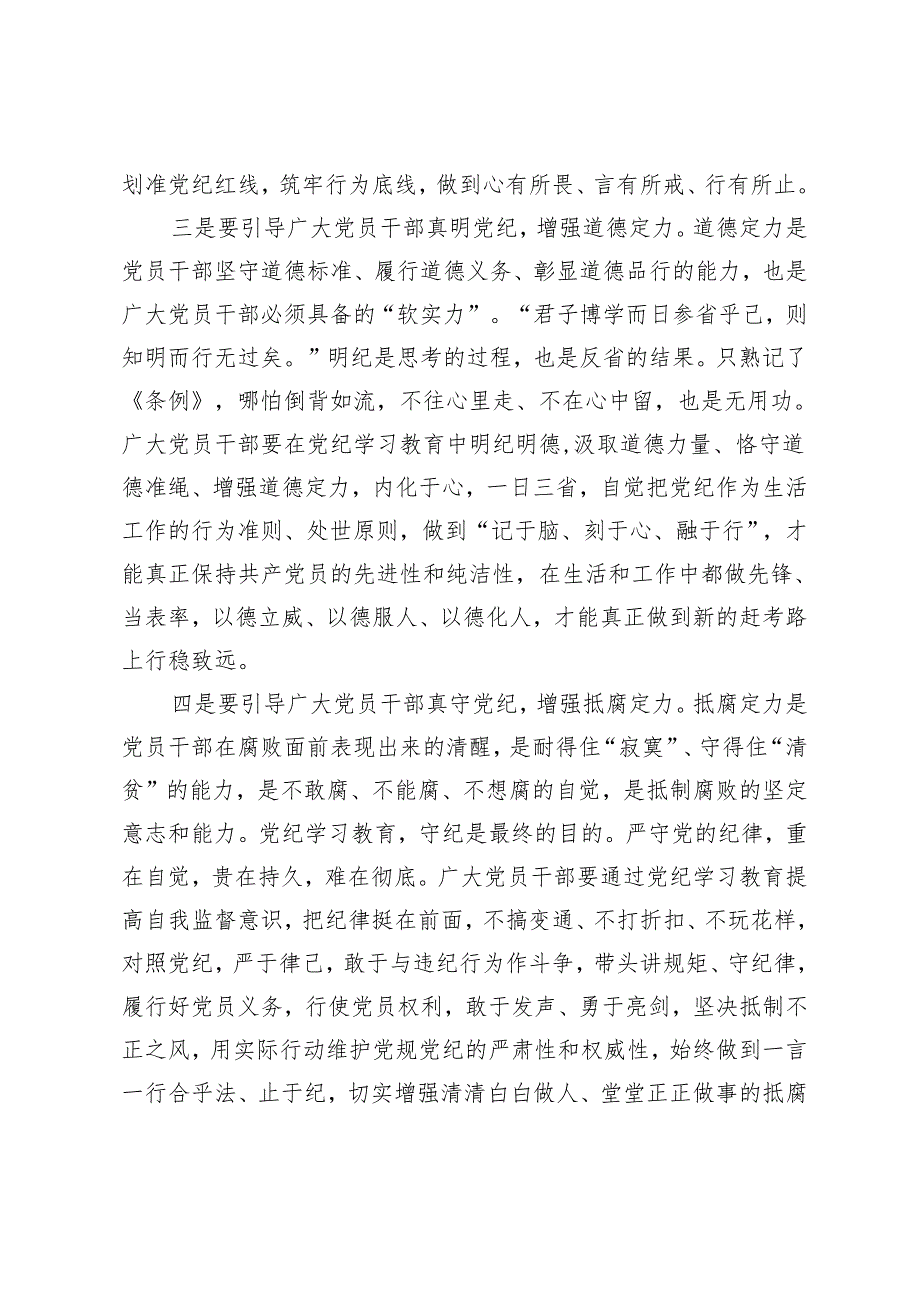 划准党纪红线，筑牢行为底线，做到心有所畏、言有所戒、行有所止。

三是要引导广大党员干部真明党纪，增强道德定力。道德定力是党员干部坚守道德标准、履行道德义务、彰显道德品行的能力，也是广大党员干部必须具备的“软实力”。“君子博学而日参省乎己，则知明而行无过矣。”明纪是思考的过程，也是反省的结果。只熟记了《条例》，哪怕倒背如流，不往心里走、不在心中留，也是无用功。广大党员干部要在党纪学习教育中明纪明德,汲取道德力量、恪守道德准绳、增强道德定力，内化于心，一日三省，自觉把党纪作为生活工作的行为准则、处世原则，做到“记于脑、刻于心、融于行”，才能真正保持共产党员的先进性和纯洁性，在生活和工作中都做先锋、当表率，以德立威、以德服人、以德化人，才能真正做到新的赶考路上行稳致远。

四是要引导广大党员干部真守党纪，增强抵腐定力。抵腐定力是党员干部在腐败面前表现出来的清醒，是耐得住“寂寞”、守得住“清贫”的能力，是不敢腐、不能腐、不想腐的自觉，是抵制腐败的坚定意志和能力。党纪学习教育，守纪是最终的目的。严守党的纪律，重在自觉，贵在持久，难在彻底。广大党员干部要通过党纪学习教育提高自我监督意识，把纪律挺在前面，不搞变通、不打折扣、不玩花样，对照党纪，严于律己，敢于与违纪行为作斗争，带头讲规矩、守纪律，履行好党员义务，行使党员权利，敢于发声、勇于亮剑，坚决抵制不正之风，用实际行动维护党规党纪的严肃性和权威性，始终做到一言一行合乎法、止于纪，切实增强清清白白做人、堂堂正正做事的抵腐